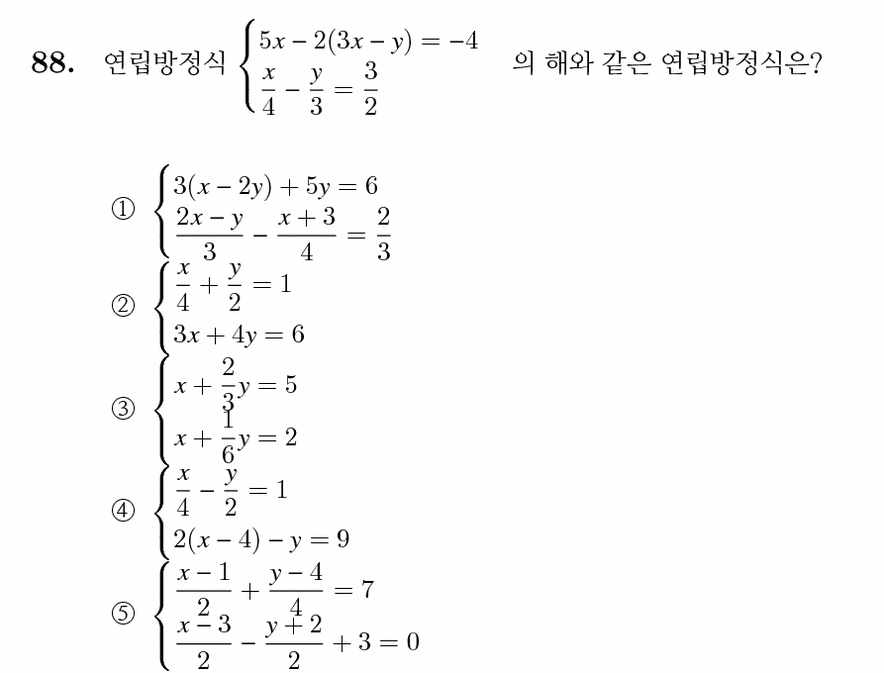 88. 연립방정식 $\begin{cases} 5x-2(3x-y)=-4 \\ \frac{x}{4}-\frac{y}{3}=\frac{3}{2} \end{cases}$ 의 해와 같은 연립방정식은?

① $\begin{cases} 3(x-2y)+5y=6 \\ \frac{2x-y}{3}-\frac{x+3}{4}=\frac{2}{3} \end{cases}$

② $\begin{cases} \frac{x}{4}+\frac{y}{2}=1 \\ 3x+4y=6 \end{cases}$

③ $\begin{cases} x+\frac{2}{3}y=5 \\ x+\frac{1}{6}y=2 \end{cases}$

④ $\begin{cases} \frac{x}{4}-\frac{y}{2}=1 \\ 2(x-4)-y=9 \end{cases}$

⑤ $\begin{cases} \frac{x-1}{2}+\frac{y-4}{4}=7 \\ \frac{x-3}{2}-\frac{y+2}{2}+3=0 \end{cases}$